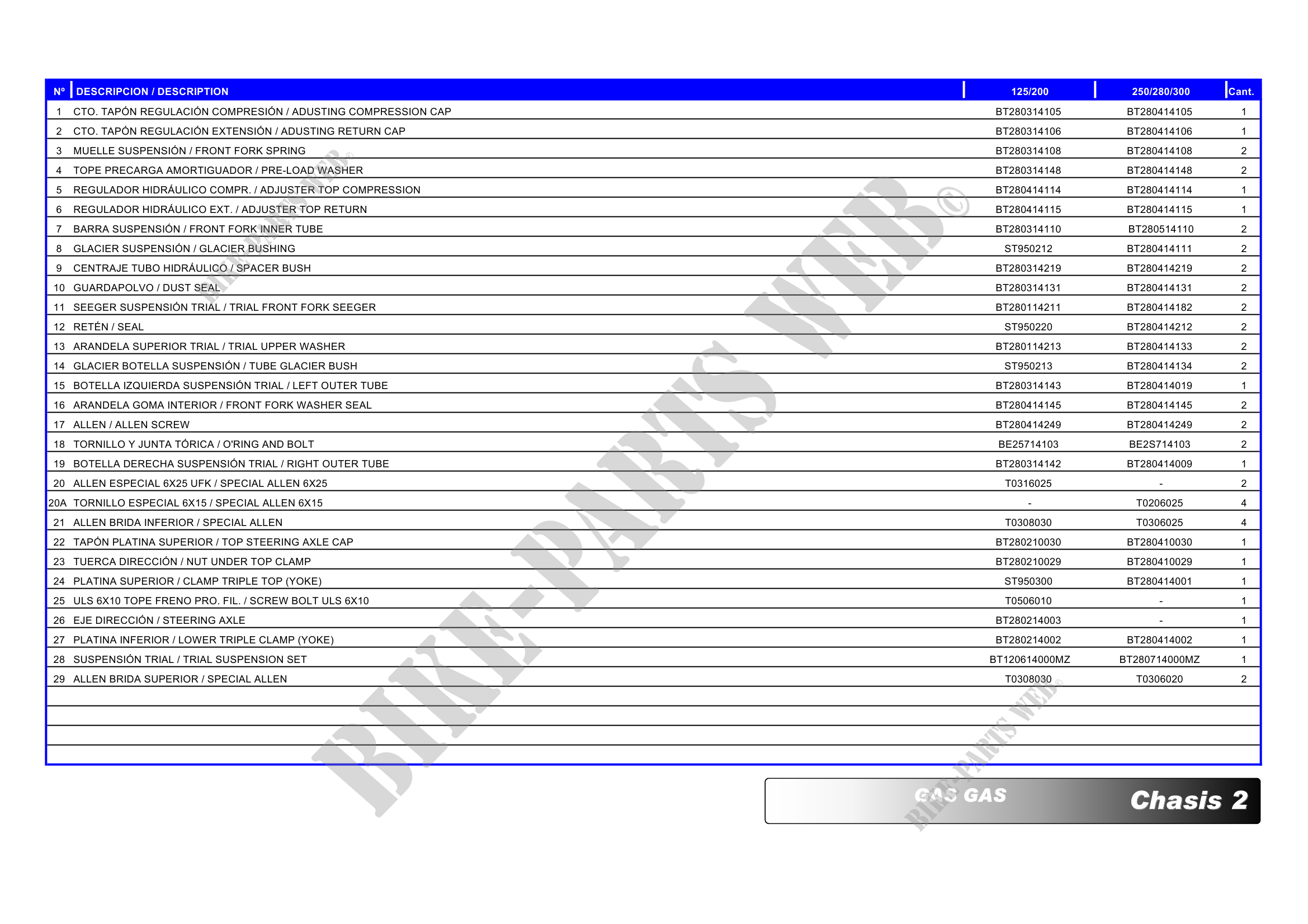 | Nº | DESCRIPCION / DESCRIPTION | 125/200 | 250/280/300 | Cant. |
|---|---|---|---|---|
| 1 | CTO. TAPÓN REGULACIÓN COMPRESIÓN / ADUSTING COMPRESSION CAP | BT280314105 | BT280414105 | 1 |
| 2 | CTO. TAPÓN REGULACIÓN EXTENSIÓN / ADUSTING RETURN CAP | BT280314106 | BT280414106 | 1 |
| 3 | MUELLE SUSPENSIÓN / FRONT FORK SPRING | BT280314108 | BT280414108 | 2 |
| 4 | TOPE PRECARGA AMORTIGUADOR / PRE-LOAD WASHER | BT280314148 | BT280414148 | 2 |
| 5 | REGULADOR HIDRÁULICO COMPR. / ADJUSTER TOP COMPRESSION | BT280414114 | BT280414114 | 1 |
| 6 | REGULADOR HIDRÁULICO EXT. / ADJUSTER TOP RETURN | BT280414115 | BT280414115 | 1 |
| 7 | BARRA SUSPENSIÓN / FRONT FORK INNER TUBE | BT280314110 | BT280514110 | 2 |
| 8 | GLACIER SUSPENSIÓN / GLACIER BUSHING | ST950212 | BT280414111 | 2 |
| 9 | CENTRAJE TUBO HIDRÁULICO / SPACER BUSH | BT280314219 | BT280414219 | 2 |
| 10 | GUARDAPOLVO / DUST SEAL | BT280314131 | BT280414131 | 2 |
| 11 | SEEGER SUSPENSIÓN TRIAL / TRIAL FRONT FORK SEEGER | BT280114211 | BT280414182 | 2 |
| 12 | RETÉN / SEAL | ST950220 | BT280414212 | 2 |
| 13 | ARANDELA SUPERIOR TRIAL / TRIAL UPPER WASHER | BT280114213 | BT280414133 | 2 |
| 14 | GLACIER BOTELLA SUSPENSIÓN / TUBE GLACIER BUSH | ST950213 | BT280414134 | 2 |
| 15 | BOTELLA IZQUIERDA SUSPENSIÓN TRIAL / LEFT OUTER TUBE | BT280314143 | BT280414019 | 1 |
| 16 | ARANDELA GOMA INTERIOR / FRONT FORK WASHER SEAL | BT280414145 | BT280414145 | 2 |
| 17 | ALLEN / ALLEN SCREW | BT280414249 | BT280414249 | 2 |
| 18 | TORNILLO Y JUNTA TÓRICA / O'RING AND BOLT | BE25714103 | BE2S714103 | 2 |
| 19 | BOTELLA DERECHA SUSPENSIÓN TRIAL / RIGHT OUTER TUBE | BT280314142 | BT280414009 | 1 |
| 20 | ALLEN ESPECIAL 6X25 UFK / SPECIAL ALLEN 6X25 | T0316025 | - | 2 |
| 20A | TORNILLO ESPECIAL 6X15 / SPECIAL ALLEN 6X15 | - | T0206025 | 4 |
| 21 | ALLEN BRIDA INFERIOR / SPECIAL ALLEN | T0308030 | T0306025 | 4 |
| 22 | TAPÓN PLATINA SUPERIOR / TOP STEERING AXLE CAP | BT280210030 | BT280410030 | 1 |
| 23 | TUERCA DIRECCIÓN / NUT UNDER TOP CLAMP | BT280210029 | BT280410029 | 1 |
| 24 | PLATINA SUPERIOR / CLAMP TRIPLE TOP (YOKE) | ST950300 | BT280414001 | 1 |
| 25 | ULS 6X10 TOPE FRENO PRO. FIL. / SCREW BOLT ULS 6X10 | T0506010 | - | 1 |
| 26 | EJE DIRECCIÓN / STEERING AXLE | BT280214003 | - | 1 |
| 27 | PLATINA INFERIOR / LOWER TRIPLE CLAMP (YOKE) | BT280214002 | BT280414002 | 1 |
| 28 | SUSPENSIÓN TRIAL / TRIAL SUSPENSION SET | BT120614000MZ | BT280714000MZ | 1 |
| 29 | ALLEN BRIDA SUPERIOR / SPECIAL ALLEN | T0308030 | T0306020 | 2 |

GAS GAS Chasis 2

BIKE-PARTS WEB©